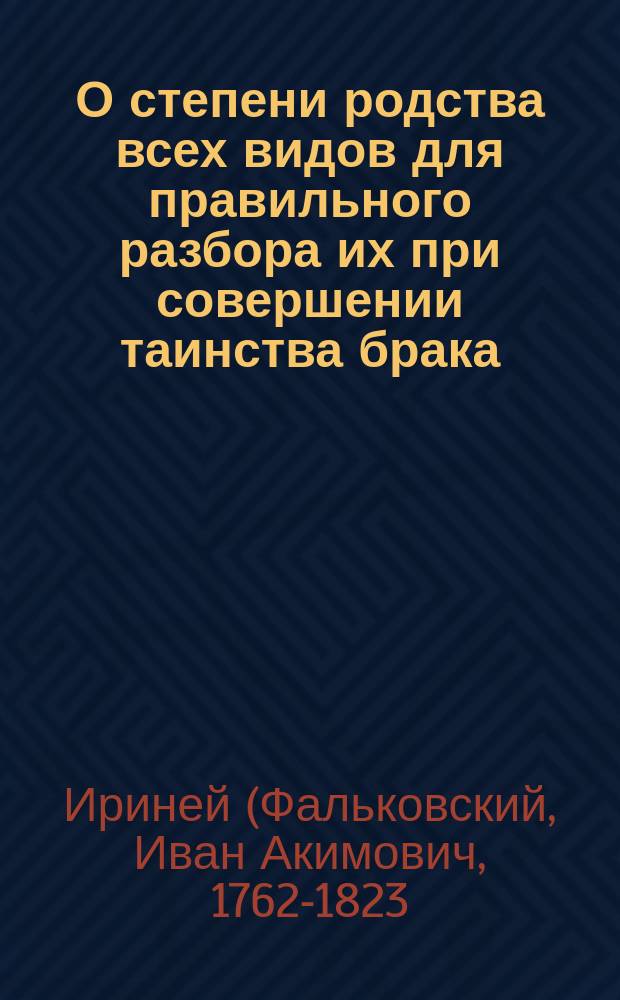 О степени родства всех видов для правильного разбора их при совершении таинства брака

Ириней (Фальковский, Иван Акимович, 1762-1823